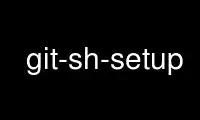 git-sh-setup